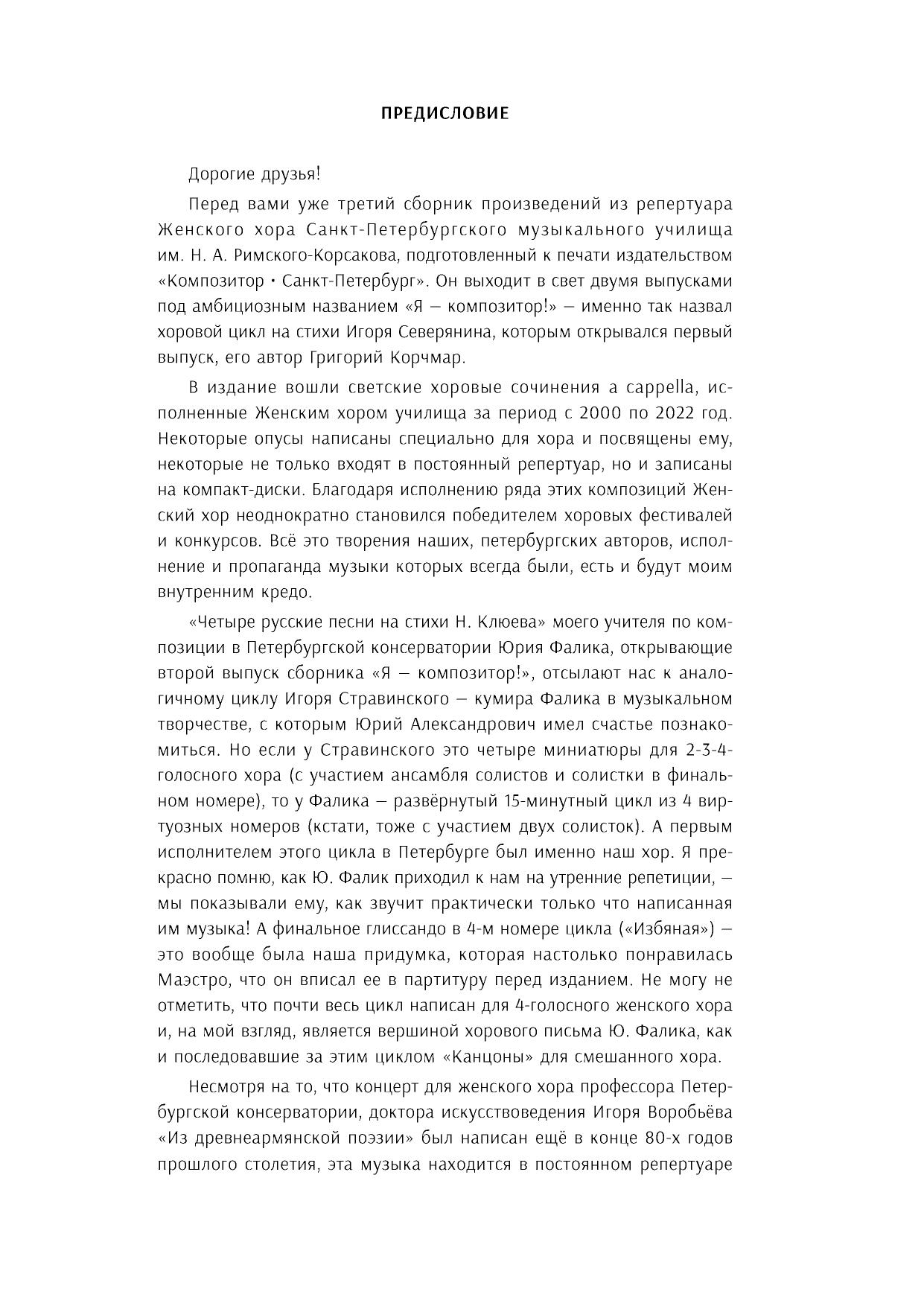 ПРЕДИСЛОВИЕ

Дорогие друзья!

Перед вами уже третий сборник произведений из репертуара Женского хора Санкт-Петербургского музыкального училища им. Н. А. Римского-Корсакова, подготовленный к печати издательством «Композитор • Санкт-Петербург». Он выходит в свет двумя выпусками под амбициозным названием «Я — композитор!» — именно так назвал хоровой цикл на стихи Игоря Северянина, которым открывался первый выпуск, его автор Григорий Корчмар.

В издание вошли светские хоровые сочинения a cappella, исполненные Женским хором училища за период с 2000 по 2022 год. Некоторые опусы написаны специально для хора и посвящены ему, некоторые не только входят в постоянный репертуар, но и записаны на компакт-диски. Благодаря исполнению ряда этих композиций Женский хор неоднократно становился победителем хоровых фестивалей и конкурсов. Всё это творения наших, петербургских авторов, исполнение и пропаганда музыки которых всегда были, есть и будут моим внутренним кредо.

«Четыре русские песни на стихи Н. Клюева» моего учителя по композиции в Петербургской консерватории Юрия Фалика, открывающие второй выпуск сборника «Я — композитор!», отсылают нас к аналогичному циклу Игоря Стравинского — кумира Фалика в музыкальном творчестве, с которым Юрий Александрович имел счастье познакомиться. Но если у Стравинского это четыре миниатюры для 2-3-4-голосного хора (с участием ансамбля солистов и солистки в финальном номере), то у Фалика — развёрнутый 15-минутный цикл из 4 виртуозных номеров (кстати, тоже с участием двух солисток). А первым исполнителем этого цикла в Петербурге был именно наш хор. Я прекрасно помню, как Ю. Фалик приходил к нам на утренние репетиции, — мы показывали ему, как звучит практически только что написанная им музыка! А финальное глиссандо в 4-м номере цикла («Избяная») — это вообще была наша придумка, которая настолько понравилась Маэстро, что он вписал ее в партитуру перед изданием. Не могу не отметить, что почти весь цикл написан для 4-голосного женского хора и, на мой взгляд, является вершиной хорового письма Ю. Фалика, как и последовавшие за этим циклом «Канцоны» для смешанного хора.

Несмотря на то, что концерт для женского хора профессора Петербургской консерватории, доктора искусствоведения Игоря Воробьёва «Из древнеармянской поэзии» был написан ещё в конце 80-х годов прошлого столетия, эта музыка находится в постоянном репертуаре